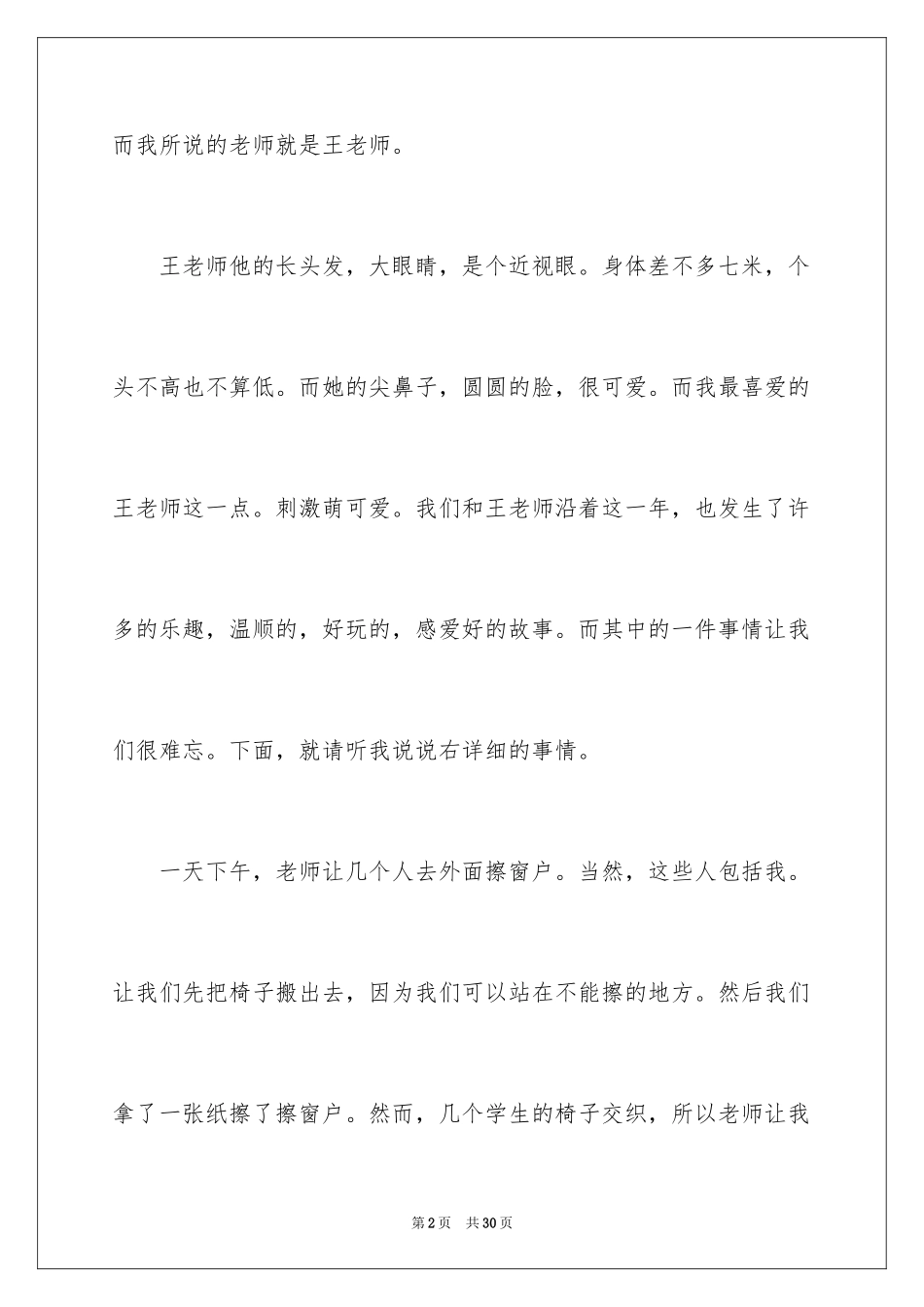 而我所说的老师就是王老师。

王老师他的长头发，大眼睛，是个近视眼。身体差不多七米，个头不高也不算低。而她的尖鼻子，圆圆的脸，很可爱。而我最喜爱的王老师这一点。刺激萌可爱。我们和王老师沿着这一年，也发生了许多的乐趣，温顺的，好玩的，感爱好的故事。而其中的一件事情让我们很难忘。下面，就请听我说说右详细的事情。

一天下午，老师让几个人去外面擦窗户。当然，这些人包括我。让我们先把椅子搬出去，因为我们可以站在不能擦的地方。然后我们拿了一张纸擦了擦窗户。然而，几个学生的椅子交织，所以老师让我

第2页 共30页